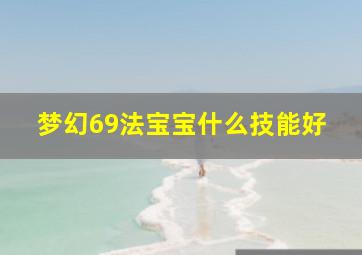 梦幻69法宝宝什么技能好